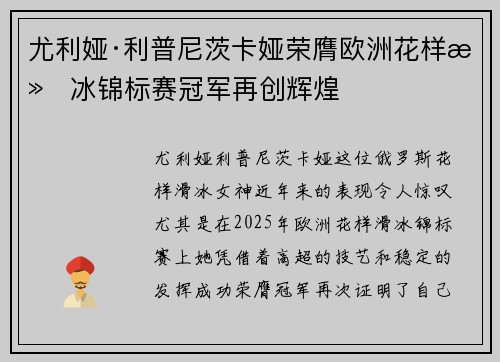 尤利娅·利普尼茨卡娅荣膺欧洲花样æ» 冰锦标赛冠军再创辉煌

尤利娅利普尼茨卡娅这位俄罗斯花样滑冰女神近年来的表现令人惊叹尤其是在2025年欧洲花样滑冰锦标赛上她凭借着高超的技艺和稳定的发挥成功荣膺冠军再次证明了自己